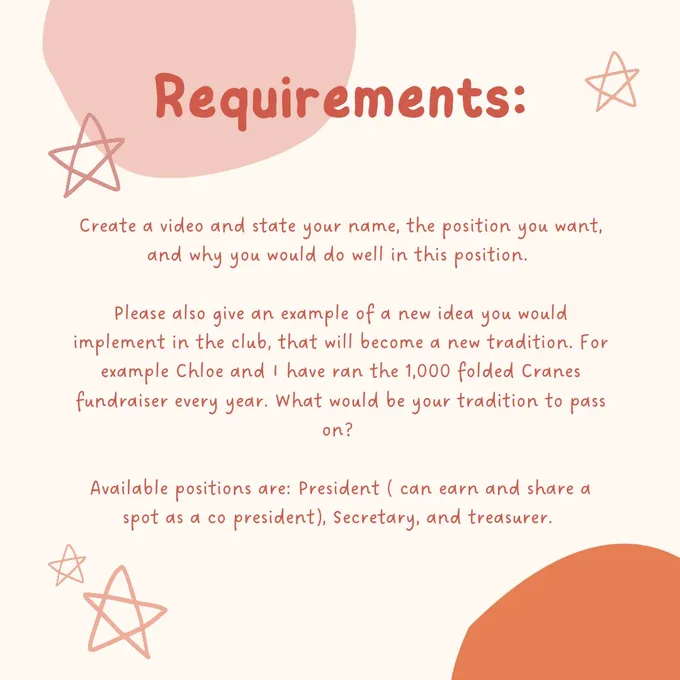 Requirements:

Create a video and state your name, the position you want, and why you would do well in this position.

Please also give an example of a new idea you would implement in the club, that will become a new tradition. For example Chloe and I have ran the 1,000 folded Cranes fundraiser every year. What would be your tradition to pass on?

Available positions are: President ( can earn and share a spot as a co president), Secretary, and treasurer.